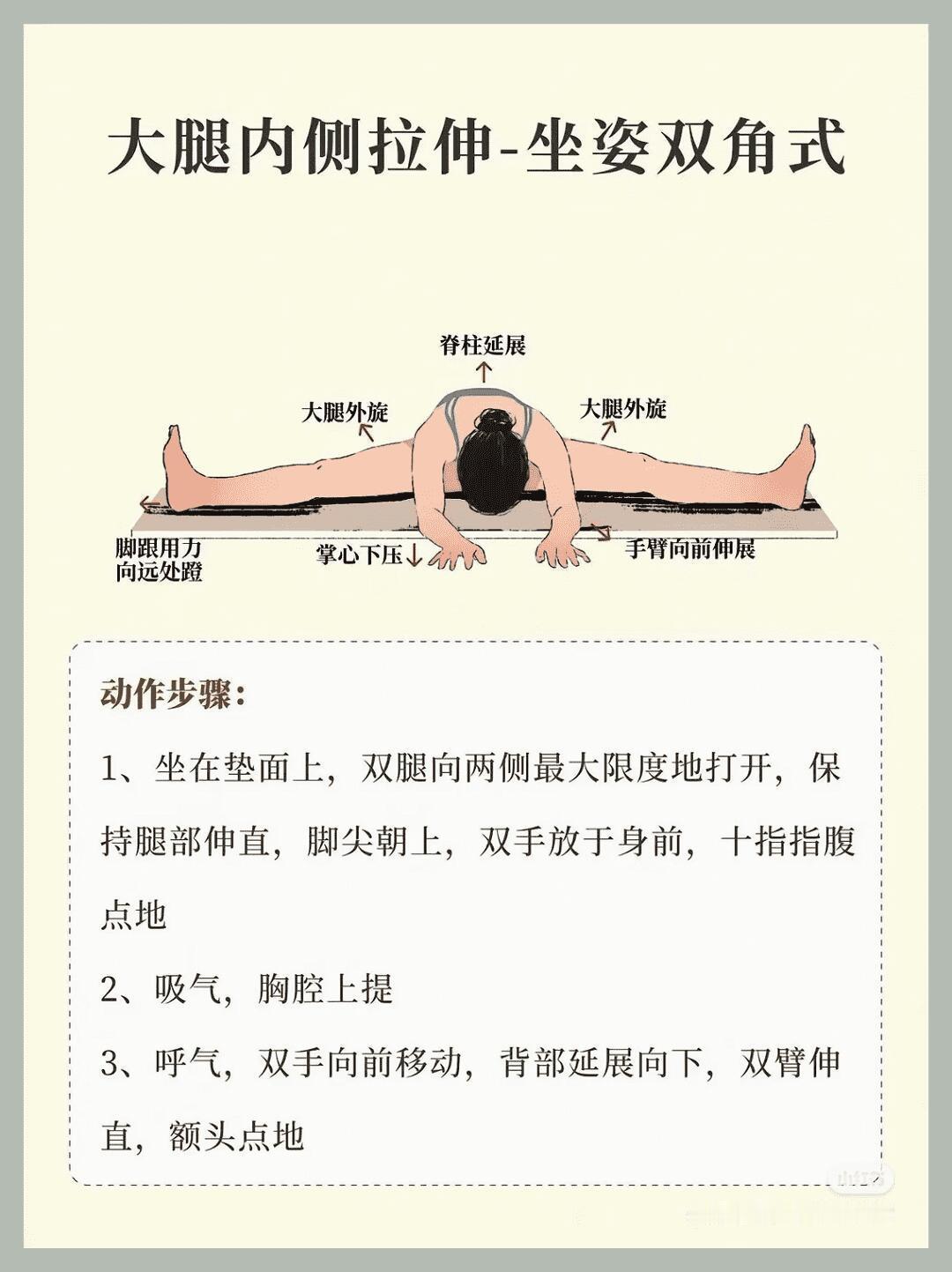 大腿内侧拉伸-坐姿双角式

脊柱延展

大腿外旋

大腿外旋

脚跟用力向远处蹬

掌心下压

手臂向前伸展

动作步骤：

1、坐在垫面上，双腿向两侧最大限度地打开，保持腿部伸直，脚尖朝上，双手放于身前，十指指腹点地

2、吸气，胸腔上提

3、呼气，双手向前移动，背部延展向下，双臂伸直，额头点地

小红书